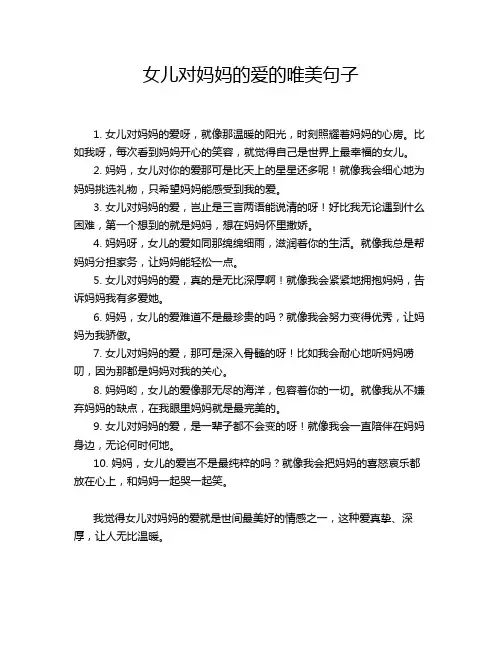 女儿对妈妈的爱的唯美句子

1. 女儿对妈妈的爱呀，就像那温暖的阳光，时刻照耀着妈妈的心房。比如我呀，每次看到妈妈开心的笑容，就觉得自己是世界上最幸福的女儿。

2. 妈妈，女儿对你的爱那可是比天上的星星还多呢！就像我会细心地为妈妈挑选礼物，只希望妈妈能感受到我的爱。

3. 女儿对妈妈的爱，岂止是三言两语能说清的呀！好比我无论遇到什么困难，第一个想到的就是妈妈，想在妈妈怀里撒娇。

4. 妈妈呀，女儿的爱如同那绵绵细雨，滋润着你的生活。就像我总是帮妈妈分担家务，让妈妈能轻松一点。

5. 女儿对妈妈的爱，真的是无比深厚啊！就像我会紧紧地拥抱妈妈，告诉妈妈我有多爱她。

6. 妈妈，女儿的爱难道不是最珍贵的吗？就像我会努力变得优秀，让妈妈为我骄傲。

7. 女儿对妈妈的爱，那可是深入骨髓的呀！比如我会耐心地听妈妈唠叨，因为那都是妈妈对我的关心。

8. 妈妈哟，女儿的爱像那无尽的海洋，包容着你的一切。就像我从不嫌弃妈妈的缺点，在我眼里妈妈就是最完美的。

9. 女儿对妈妈的爱，是一辈子都不会变的呀！就像我会一直陪伴在妈妈身边，无论何时何地。

10. 妈妈，女儿的爱岂不是最纯粹的吗？就像我会把妈妈的喜怒哀乐都放在心上，和妈妈一起哭一起笑。

我觉得女儿对妈妈的爱就是世间最美好的情感之一，这种爱真挚、深厚，让人无比温暖。